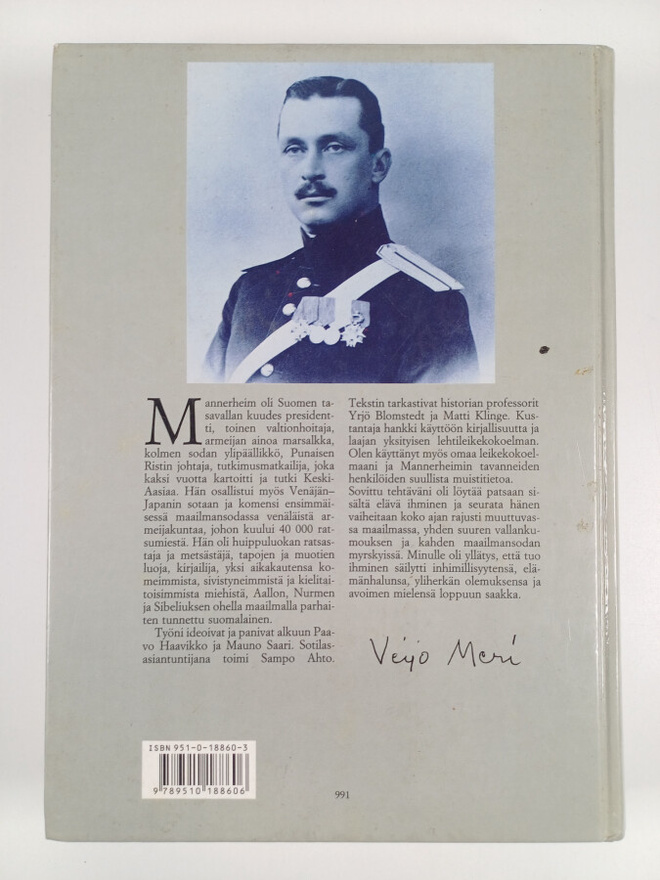 Mannerheim oli Suomen tasavallan kuudes presidentti, toinen valtionhoitaja, armeijan ainoa marsalkka, kolmen sodan ylipäällikkö, Punaisen Ristin johtaja, tutkimusmatkailija, joka kaksi vuotta kartoitti ja tutki Keski-Aasiaa. Hän osallistui myös Venäjän–Japanin sotaan ja komensi ensimmäisessä maailmansodassa venäläistä armeijakuntaa, johon kuului 40 000 ratsumiestä. Hän oli huippuluokan ratsastaja ja metsästäjä, tapojen ja muotien luoja, kirjailija, yksi aikakautensa komeimmista, sivistyneimmistä ja kielitaitoisimmista miehistä, Aallon, Nurmen ja Sibeliuksen ohella maailmalla parhaiten tunnettu suomalainen.

Työni ideoivat ja panivat alkuun Paavo Haavikko ja Mauno Saari. Sotilasasiantuntijana toimi Sampo Ahto.

Tekstin tarkastivat historian professorit Yrjö Blomstedt ja Matti Klinge. Kustantaja hankki käyttöön kirjallisuutta ja laajan yksityisen lehtileikekokoelman. Olen käyttänyt myös omaa leikekokoelmaani ja Mannerheimin tavanneiden henkilöiden suullista muistitietoa.

Sovittu tehtäväni oli löytää patsaan sisältä elävä ihminen ja seurata hänen vaiheitaan koko ajan rajusti muuttuvassa maailmassa, yhden suuren vallankumouksen ja kahden maailmansodan myrskyissä. Minulle oli yllätys, että tuo ihminen säilytti inhimillisyytensä, elämänhalunsa, yliherkän olemuksensa ja avoimen mielensä loppuun saakka.

Veijo Meri

ISBN 951-0-18860-3
9 789510 188606

991